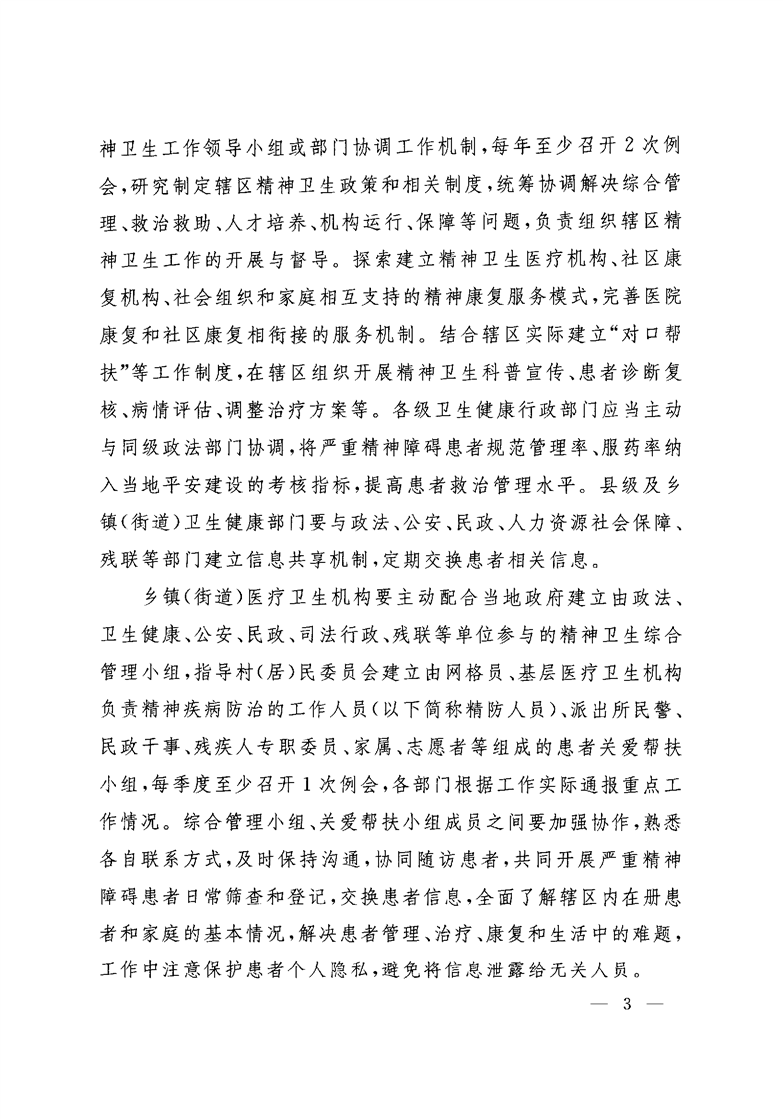 神卫生工作领导小组或部门协调工作机制，每年至少召开2次例会，研究制定辖区精神卫生政策和相关制度，统筹协调解决综合管理、救治救助、人才培养、机构运行、保障等问题，负责组织辖区精神卫生工作的开展与督导。探索建立精神卫生医疗机构、社区康复机构、社会组织和家庭相互支持的精神康复服务模式，完善医院康复和社区康复相衔接的服务机制。结合辖区实际建立“对口帮扶”等工作制度，在辖区组织开展精神卫生科普宣传、患者诊断复核、病情评估、调整治疗方案等。各级卫生健康行政部门应当主动与同级政法部门协调，将严重精神障碍患者规范管理率、服药率纳入当地平安建设的考核指标，提高患者救治管理水平。县级及乡镇（街道）卫生健康部门要与政法、公安、民政、人力资源社会保障、残联等部门建立信息共享机制，定期交换患者相关信息。

乡镇（街道）医疗卫生机构要主动配合当地政府建立由政法、卫生健康、公安、民政、司法行政、残联等单位参与的精神卫生综合管理小组，指导村（居）民委员会建立由网格员、基层医疗卫生机构负责精神疾病防治的工作人员（以下简称精防人员）、派出所民警、民政干事、残疾人专职委员、家属、志愿者等组成的患者关爱帮扶小组，每季度至少召开1次例会，各部门根据工作实际通报重点工作情况。综合管理小组、关爱帮扶小组成员之间要加强协作，熟悉各自联系方式，及时保持沟通，协同随访患者，共同开展严重精神障碍患者日常筛查和登记，交换患者信息，全面了解辖区内在册患者和家庭的基本情况，解决患者管理、治疗、康复和生活中的难题，工作中注意保护患者个人隐私，避免将信息泄露给无关人员。

— 3 —